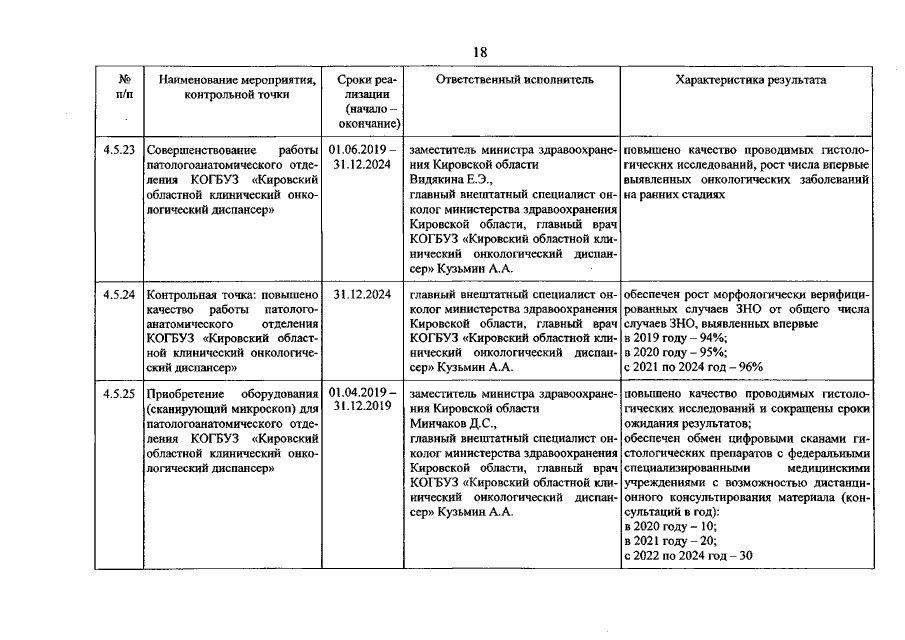 18

| № п/п | Наименование мероприятия, контрольной точки | Сроки реализации (начало – окончание) | Ответственный исполнитель | Характеристика результата |
|---|---|---|---|---|
| 4.5.23 | Совершенствование работы патологоанатомического отделения КОГБУЗ «Кировский областной клинический онкологический диспансер» | 01.06.2019 – 31.12.2024 | заместитель министра здравоохранения Кировской области Видякина Е.Э., главный внештатный специалист онколог министерства здравоохранения Кировской области, главный врач КОГБУЗ «Кировский областной клинический онкологический диспансер» Кузьмин А.А. | повышено качество проводимых гистологических исследований, рост числа впервые выявленных онкологических заболеваний на ранних стадиях |
| 4.5.24 | Контрольная точка: повышено качество работы патологоанатомического отделения КОГБУЗ «Кировский областной клинический онкологический диспансер» | 31.12.2024 | главный внештатный специалист онколог министерства здравоохранения Кировской области, главный врач КОГБУЗ «Кировский областной клинический онкологический диспансер» Кузьмин А.А. | обеспечен рост морфологически верифицированных случаев ЗНО от общего числа случаев ЗНО, выявленных впервые в 2019 году – 94%; в 2020 году – 95%; с 2021 по 2024 год – 96% |
| 4.5.25 | Приобретение оборудования (сканирующий микроскоп) для патологоанатомического отделения КОГБУЗ «Кировский областной клинический онкологический диспансер» | 01.04.2019 – 31.12.2019 | заместитель министра здравоохранения Кировской области Минчаков Д.С., главный внештатный специалист онколог министерства здравоохранения Кировской области, главный врач КОГБУЗ «Кировский областной клинический онкологический диспансер» Кузьмин А.А. | повышено качество проводимых гистологических исследований и сокращены сроки ожидания результатов; обеспечен обмен цифровыми сканами гистологических препаратов с федеральными специализированными медицинскими учреждениями с возможностью дистанционного консультирования материала (консультаций в год): в 2020 году – 10; в 2021 году – 20; с 2022 по 2024 год – 30 |